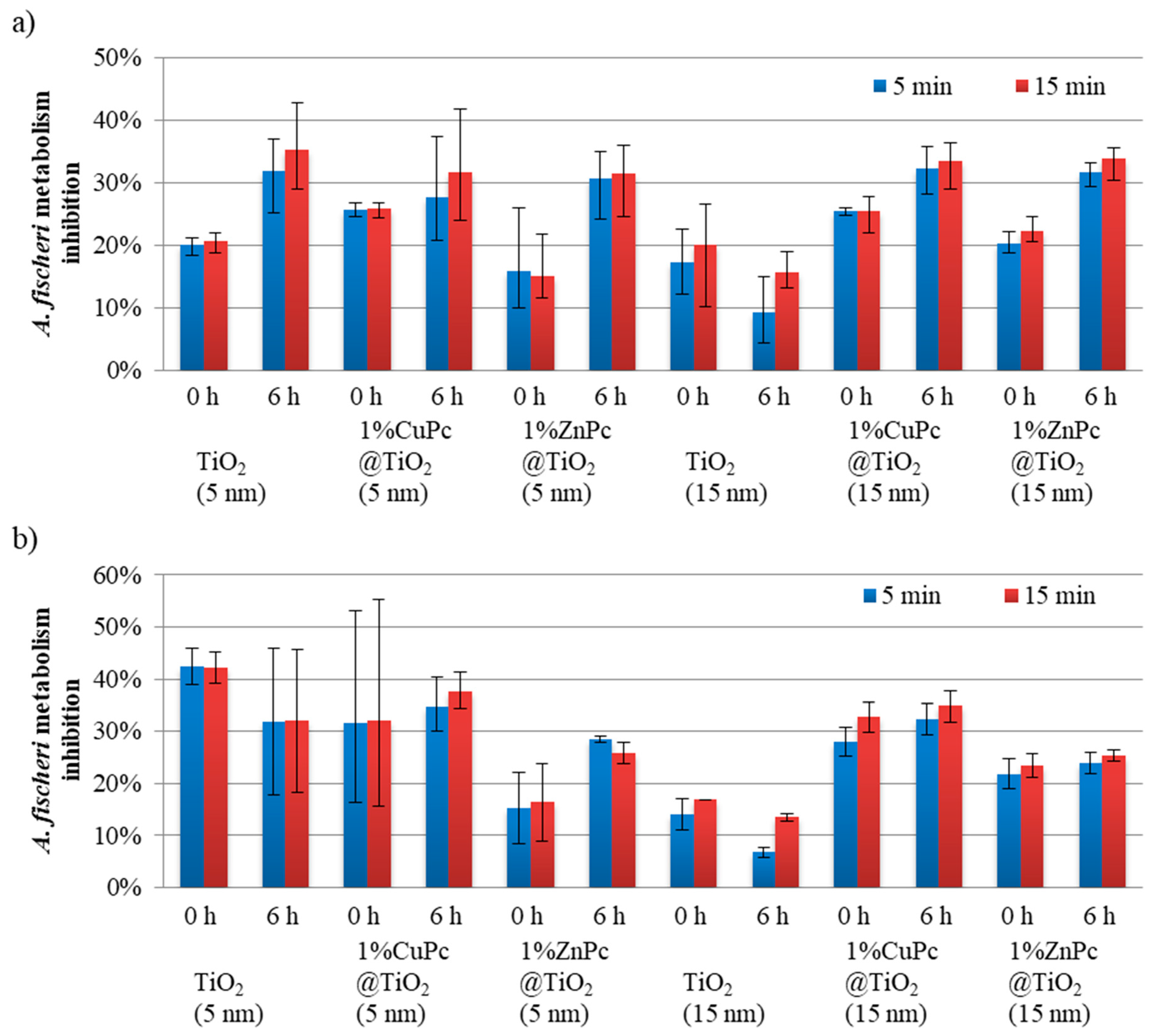 a)

A. fischeri metabolism inhibition

50%
40%
30%
20%
10%
0%

5 min 15 min

0 h 6 h 0 h 6 h 0 h 6 h 0 h 6 h 0 h 6 h 0 h 6 h

$TiO_2$ (5 nm)
1%CuPc @$TiO_2$ (5 nm)
1%ZnPc @$TiO_2$ (5 nm)
$TiO_2$ (15 nm)
1%CuPc @$TiO_2$ (15 nm)
1%ZnPc @$TiO_2$ (15 nm)

b)

A. fischeri metabolism inhibition

60%
50%
40%
30%
20%
10%
0%

5 min 15 min

0 h 6 h 0 h 6 h 0 h 6 h 0 h 6 h 0 h 6 h 0 h 6 h

$TiO_2$ (5 nm)
1%CuPc @$TiO_2$ (5 nm)
1%ZnPc @$TiO_2$ (5 nm)
$TiO_2$ (15 nm)
1%CuPc @$TiO_2$ (15 nm)
1%ZnPc @$TiO_2$ (15 nm)